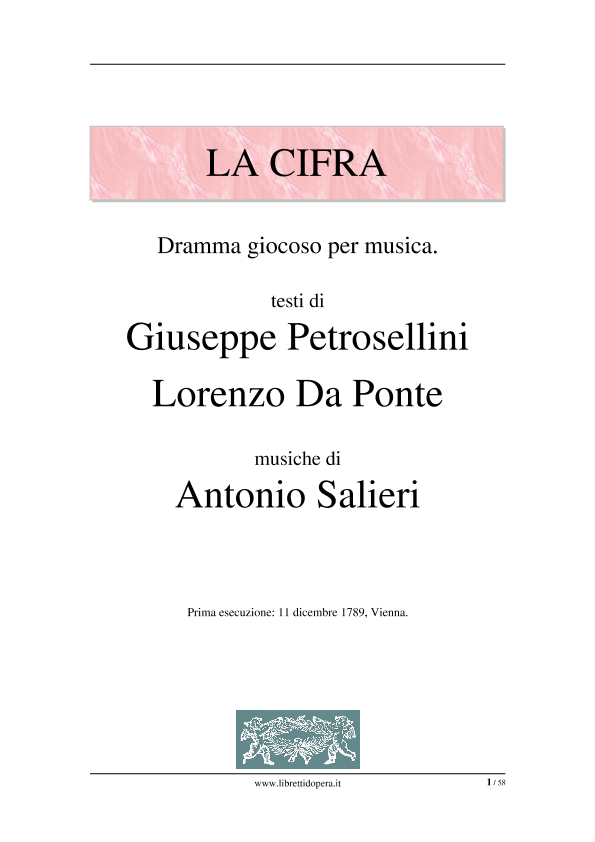 LA CIFRA

Dramma giocoso per musica.

testi di

Giuseppe Petrosellini

Lorenzo Da Ponte

musiche di

Antonio Salieri

Prima esecuzione: 11 dicembre 1789, Vienna.

www.librettidopera.it

1 / 58